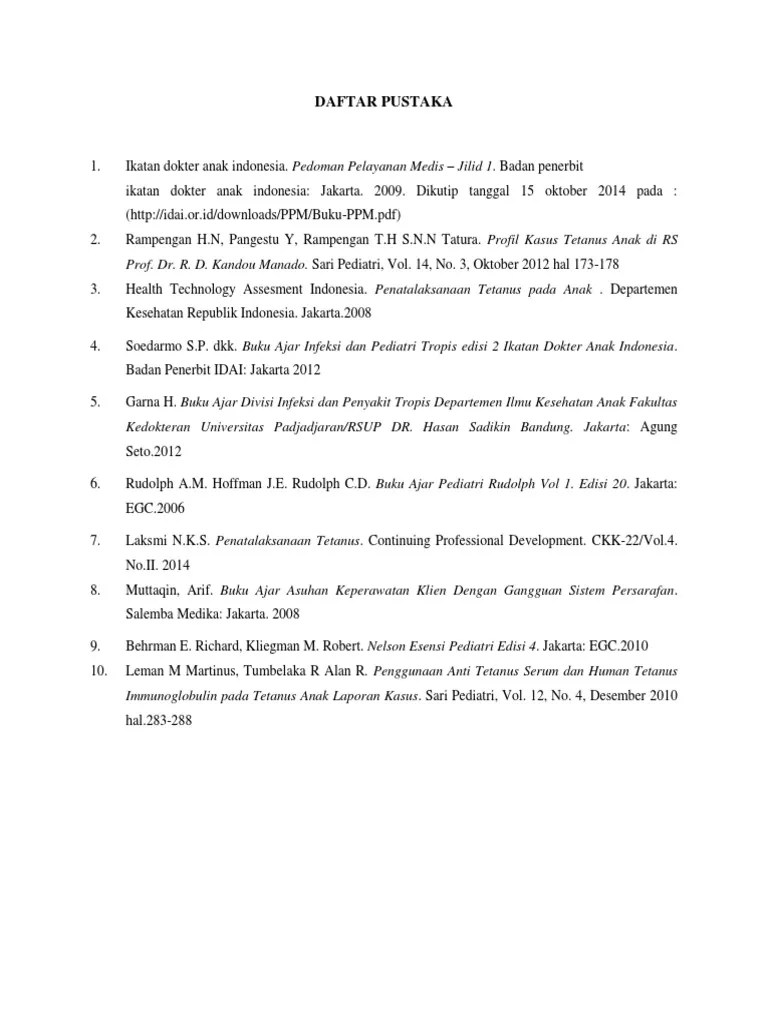 DAFTAR PUSTAKA

1. Ikatan dokter anak indonesia. Pedoman Pelayanan Medis – Jilid 1. Badan penerbit ikatan dokter anak indonesia: Jakarta. 2009. Dikutip tanggal 15 oktober 2014 pada : (http://idai.or.id/downloads/PPM/Buku-PPM.pdf)

2. Rampengan H.N, Pangestu Y, Rampengan T.H S.N.N Tatura. Profil Kasus Tetanus Anak di RS Prof. Dr. R. D. Kandou Manado. Sari Pediatri, Vol. 14, No. 3, Oktober 2012 hal 173-178

3. Health Technology Assesment Indonesia. Penatalaksanaan Tetanus pada Anak . Departemen Kesehatan Republik Indonesia. Jakarta.2008

4. Soedarmo S.P. dkk. Buku Ajar Infeksi dan Pediatri Tropis edisi 2 Ikatan Dokter Anak Indonesia. Badan Penerbit IDAI: Jakarta 2012

5. Garna H. Buku Ajar Divisi Infeksi dan Penyakit Tropis Departemen Ilmu Kesehatan Anak Fakultas Kedokteran Universitas Padjadjaran/RSUP DR. Hasan Sadikin Bandung. Jakarta: Agung Seto.2012

6. Rudolph A.M. Hoffman J.E. Rudolph C.D. Buku Ajar Pediatri Rudolph Vol 1. Edisi 20. Jakarta: EGC.2006

7. Laksmi N.K.S. Penatalaksanaan Tetanus. Continuing Professional Development. CKK-22/Vol.4. No.II. 2014

8. Muttaqin, Arif. Buku Ajar Asuhan Keperawatan Klien Dengan Gangguan Sistem Persarafan. Salemba Medika: Jakarta. 2008

9. Behrman E. Richard, Kliegman M. Robert. Nelson Esensi Pediatri Edisi 4. Jakarta: EGC.2010

10. Leman M Martinus, Tumbelaka R Alan R. Penggunaan Anti Tetanus Serum dan Human Tetanus Immunoglobulin pada Tetanus Anak Laporan Kasus. Sari Pediatri, Vol. 12, No. 4, Desember 2010 hal.283-288